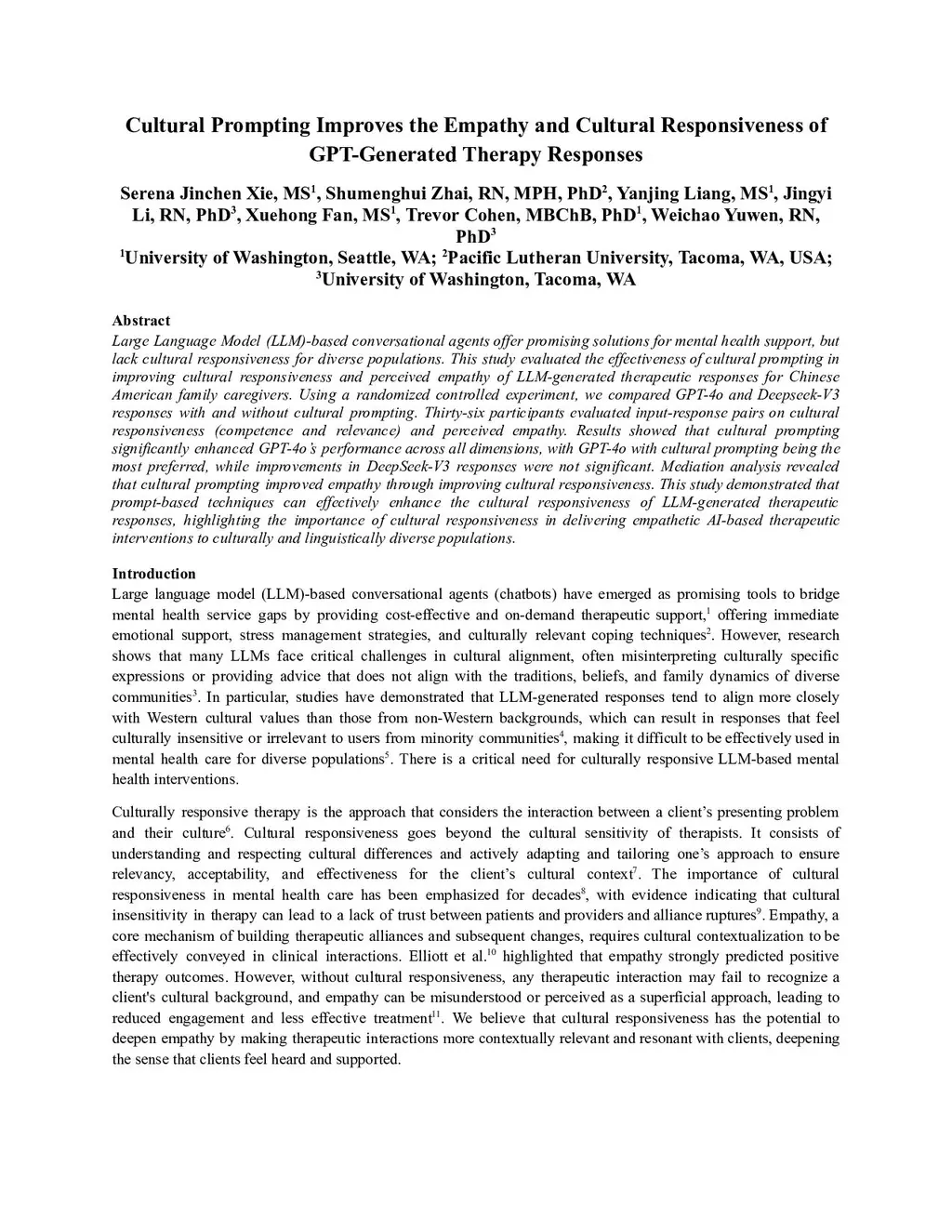 Cultural Prompting Improves the Empathy and Cultural Responsiveness of GPT-Generated Therapy Responses

Serena Jinchen Xie, MS$^1$, Shumenghui Zhai, RN, MPH, PhD$^2$, Yanjing Liang, MS$^1$, Jingyi Li, RN, PhD$^3$, Xuehong Fan, MS$^1$, Trevor Cohen, MBChB, PhD$^1$, Weichao Yuwen, RN, PhD$^3$
$^1$University of Washington, Seattle, WA; $^2$Pacific Lutheran University, Tacoma, WA, USA; $^3$University of Washington, Tacoma, WA

Abstract
Large Language Model (LLM)-based conversational agents offer promising solutions for mental health support, but lack cultural responsiveness for diverse populations. This study evaluated the effectiveness of cultural prompting in improving cultural responsiveness and perceived empathy of LLM-generated therapeutic responses for Chinese American family caregivers. Using a randomized controlled experiment, we compared GPT-4o and Deepseek-V3 responses with and without cultural prompting. Thirty-six participants evaluated input-response pairs on cultural responsiveness (competence and relevance) and perceived empathy. Results showed that cultural prompting significantly enhanced GPT-4o's performance across all dimensions, with GPT-4o with cultural prompting being the most preferred, while improvements in DeepSeek-V3 responses were not significant. Mediation analysis revealed that cultural prompting improved empathy through improving cultural responsiveness. This study demonstrated that prompt-based techniques can effectively enhance the cultural responsiveness of LLM-generated therapeutic responses, highlighting the importance of cultural responsiveness in delivering empathetic AI-based therapeutic interventions to culturally and linguistically diverse populations.

Introduction
Large language model (LLM)-based conversational agents (chatbots) have emerged as promising tools to bridge mental health service gaps by providing cost-effective and on-demand therapeutic support,$^1$ offering immediate emotional support, stress management strategies, and culturally relevant coping techniques$^2$. However, research shows that many LLMs face critical challenges in cultural alignment, often misinterpreting culturally specific expressions or providing advice that does not align with the traditions, beliefs, and family dynamics of diverse communities$^3$. In particular, studies have demonstrated that LLM-generated responses tend to align more closely with Western cultural values than those from non-Western backgrounds, which can result in responses that feel culturally insensitive or irrelevant to users from minority communities$^4$, making it difficult to be effectively used in mental health care for diverse populations$^5$. There is a critical need for culturally responsive LLM-based mental health interventions.

Culturally responsive therapy is the approach that considers the interaction between a client's presenting problem and their culture$^6$. Cultural responsiveness goes beyond the cultural sensitivity of therapists. It consists of understanding and respecting cultural differences and actively adapting and tailoring one's approach to ensure relevancy, acceptability, and effectiveness for the client's cultural context$^7$. The importance of cultural responsiveness in mental health care has been emphasized for decades$^8$, with evidence indicating that cultural insensitivity in therapy can lead to a lack of trust between patients and providers and alliance ruptures$^9$. Empathy, a core mechanism of building therapeutic alliances and subsequent changes, requires cultural contextualization to be effectively conveyed in clinical interactions. Elliott et al.$^{10}$ highlighted that empathy strongly predicted positive therapy outcomes. However, without cultural responsiveness, any therapeutic interaction may fail to recognize a client's cultural background, and empathy can be misunderstood or perceived as a superficial approach, leading to reduced engagement and less effective treatment$^{11}$. We believe that cultural responsiveness has the potential to deepen empathy by making therapeutic interactions more contextually relevant and resonant with clients, deepening the sense that clients feel heard and supported.